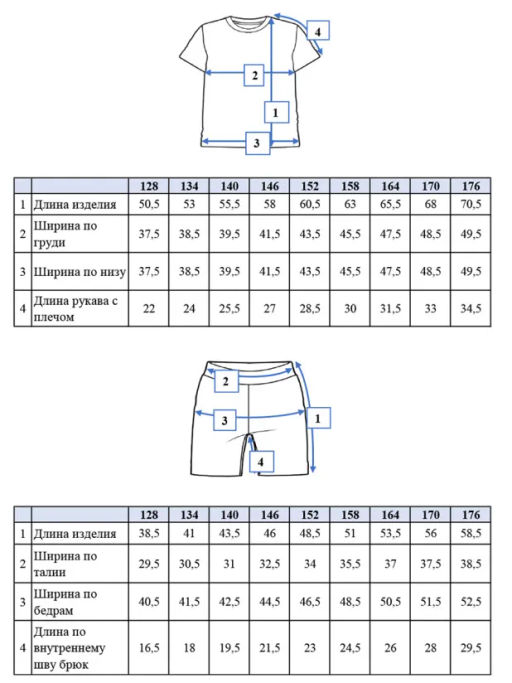 4

2

1

3

| | | 128 | 134 | 140 | 146 | 152 | 158 | 164 | 170 | 176 |
|---|---|---|---|---|---|---|---|---|---|---|
| 1 | Длина изделия | 50,5 | 53 | 55,5 | 58 | 60,5 | 63 | 65,5 | 68 | 70,5 |
| 2 | Ширина по груди | 37,5 | 38,5 | 39,5 | 41,5 | 43,5 | 45,5 | 47,5 | 48,5 | 49,5 |
| 3 | Ширина по низу | 37,5 | 38,5 | 39,5 | 41,5 | 43,5 | 45,5 | 47,5 | 48,5 | 49,5 |
| 4 | Длина рукава с плечом | 22 | 24 | 25,5 | 27 | 28,5 | 30 | 31,5 | 33 | 34,5 |

2

3

1

4

| | | 128 | 134 | 140 | 146 | 152 | 158 | 164 | 170 | 176 |
|---|---|---|---|---|---|---|---|---|---|---|
| 1 | Длина изделия | 38,5 | 41 | 43,5 | 46 | 48,5 | 51 | 53,5 | 56 | 58,5 |
| 2 | Ширина по талии | 29,5 | 30,5 | 31 | 32,5 | 34 | 35,5 | 37 | 37,5 | 38,5 |
| 3 | Ширина по бедрам | 40,5 | 41,5 | 42,5 | 44,5 | 46,5 | 48,5 | 50,5 | 51,5 | 52,5 |
| 4 | Длина по внутреннему шву брюк | 16,5 | 18 | 19,5 | 21,5 | 23 | 24,5 | 26 | 28 | 29,5 |